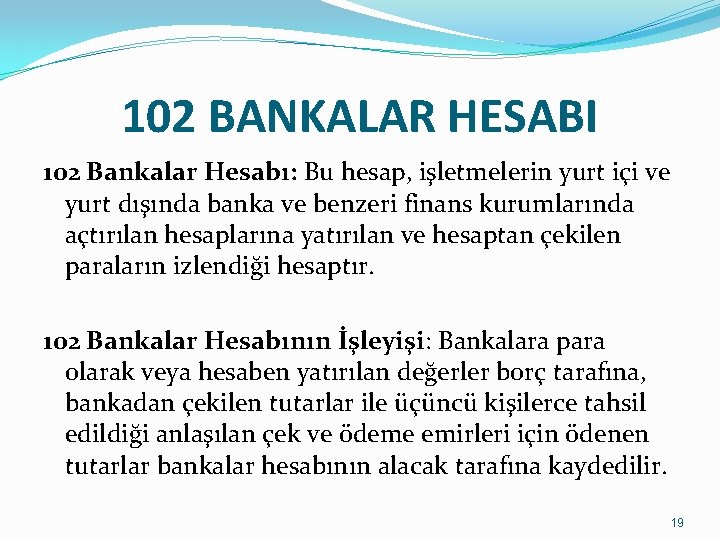 102 BANKALAR HESABI

102 Bankalar Hesabı: Bu hesap, işletmelerin yurt içi ve yurt dışında banka ve benzeri finans kurumlarında açtırılan hesaplarına yatırılan ve hesaptan çekilen paraların izlendiği hesaptır.

102 Bankalar Hesabının İşleyişi: Bankalara para olarak veya hesaben yatırılan değerler borç tarafına, bankadan çekilen tutarlar ile üçüncü kişilerce tahsil edildiği anlaşılan çek ve ödeme emirleri için ödenen tutarlar bankalar hesabının alacak tarafına kaydedilir.

19